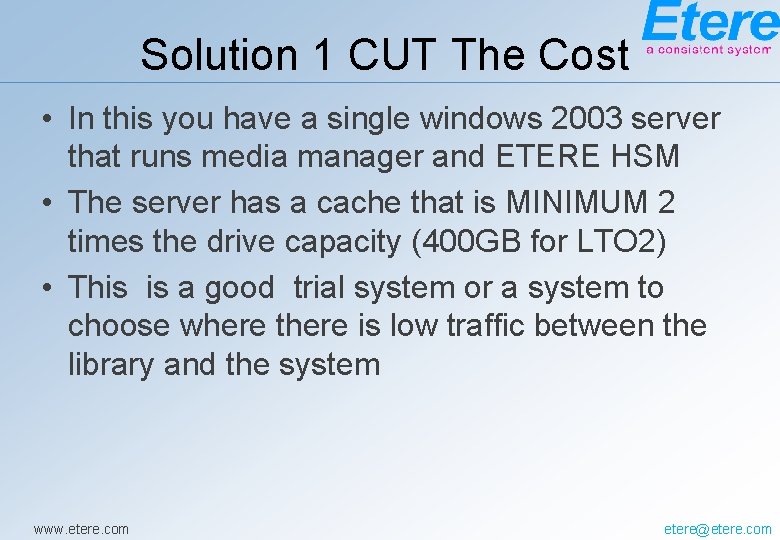 Etere
a consistent system

Solution 1 CUT The Cost

• In this you have a single windows 2003 server that runs media manager and ETERE HSM

• The server has a cache that is MINIMUM 2 times the drive capacity (400GB for LTO2)

• This is a good trial system or a system to choose where there is low traffic between the library and the system

www.etere.com

etere@etere.com